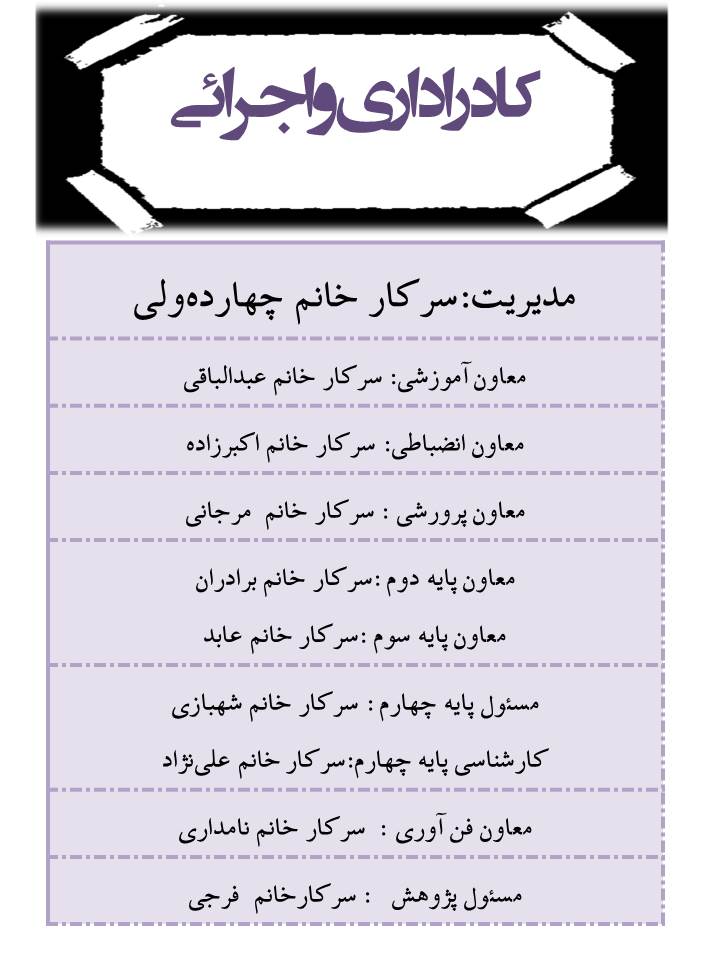 کادراداری واجرائی

مدیریت:سرکار خانم چهارده‌ولی

معاون آموزشی: سرکار خانم عبدالباقی

معاون انضباطی: سرکار خانم اکبرزاده

معاون پرورشی : سرکار خانم مرجانی

معاون پایه دوم :سرکار خانم برادران

معاون پایه سوم :سرکار خانم عابد

مسئول پایه چهارم : سرکار خانم شهبازی

کارشناسی پایه چهارم:سرکار خانم علی‌نژاد

معاون فن آوری : سرکار خانم نامداری

مسئول پژوهش : سرکارخانم فرجی